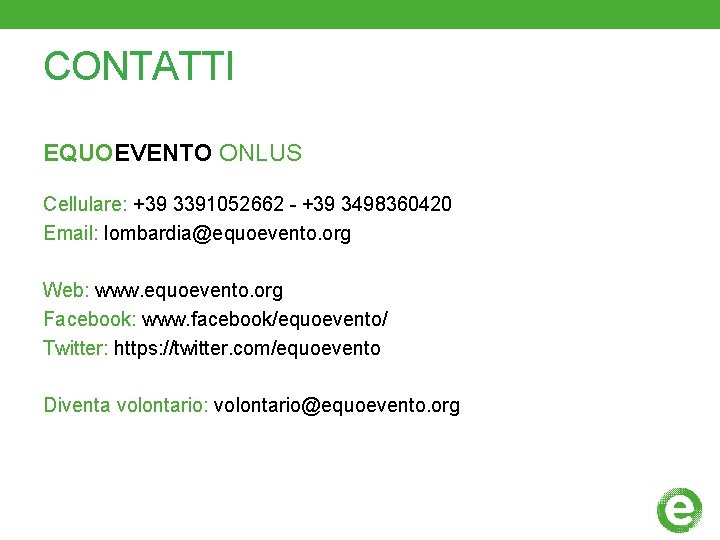 CONTATTI

EQUOEVENTO ONLUS

Cellulare: +39 3391052662 - +39 3498360420
Email: lombardia@equoevento.org

Web: www.equoevento.org
Facebook: www.facebook/equoevento/
Twitter: https://twitter.com/equoevento

Diventa volontario: volontario@equoevento.org

e